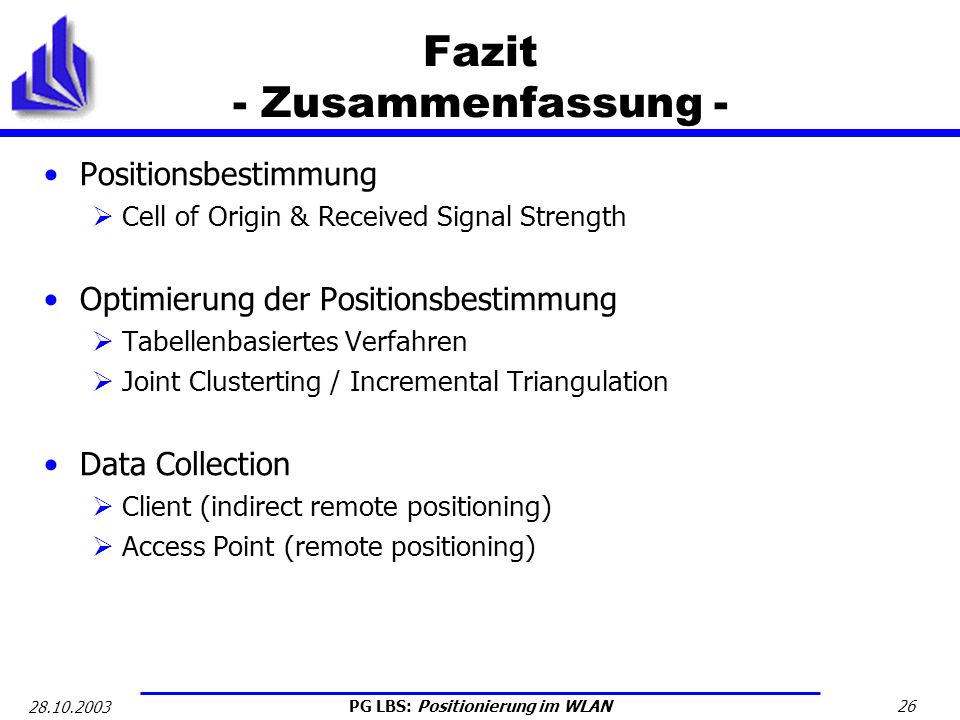 Fazit
- Zusammenfassung -

• Positionsbestimmung
  ➢ Cell of Origin & Received Signal Strength

• Optimierung der Positionsbestimmung
  ➢ Tabellenbasiertes Verfahren
  ➢ Joint Clusterting / Incremental Triangulation

• Data Collection
  ➢ Client (indirect remote positioning)
  ➢ Access Point (remote positioning)

28.10.2003
PG LBS: Positionierung im WLAN
26